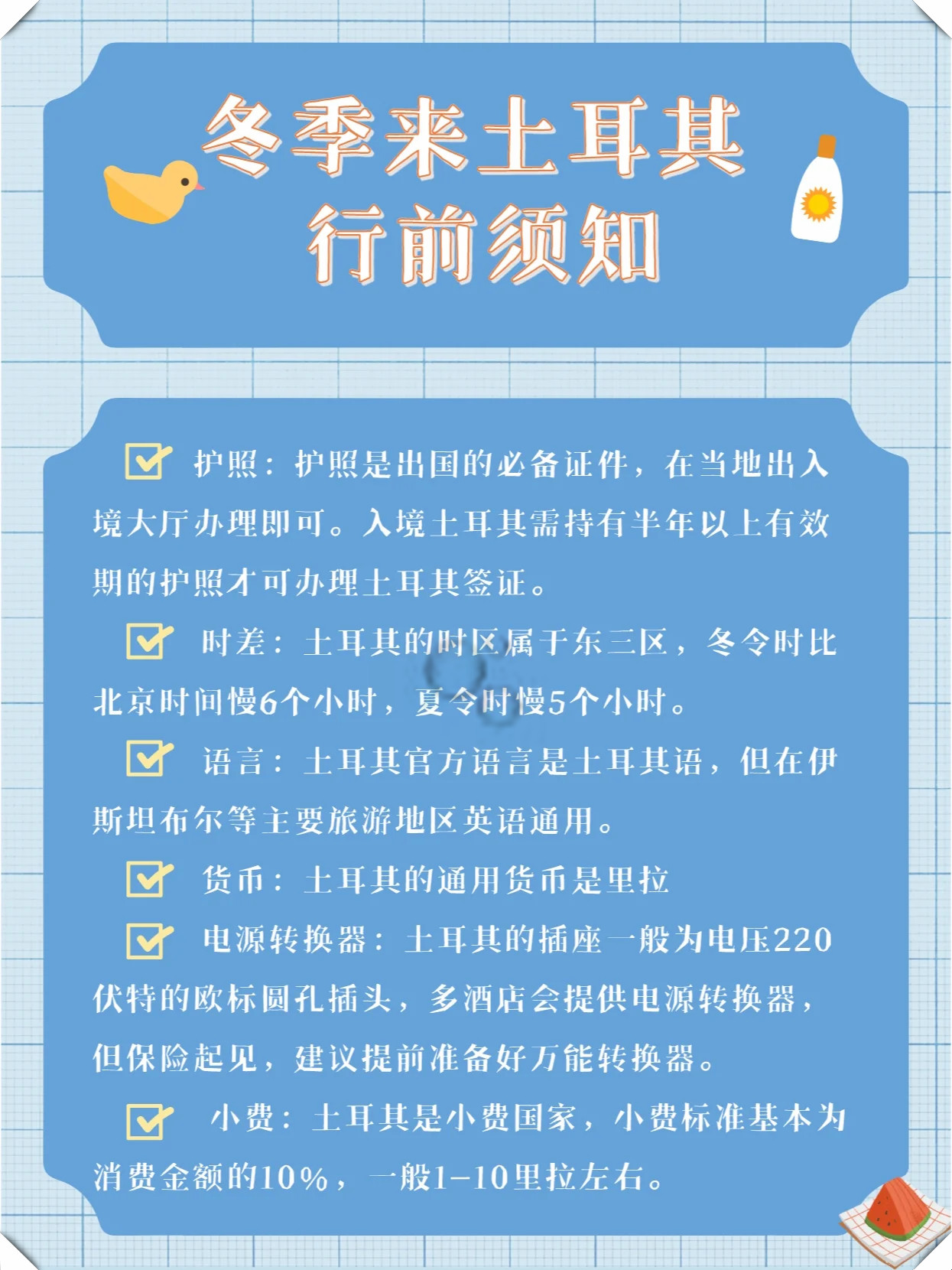 冬季来土耳其
行前须知

护照：护照是出国的必备证件，在当地出入境大厅办理即可。入境土耳其需持有半年以上有效期的护照才可办理土耳其签证。

时差：土耳其的时区属于东三区，冬令时比北京时间慢6个小时，夏令时慢5个小时。

语言：土耳其官方语言是土耳其语，但在伊斯坦布尔等主要旅游地区英语通用。

货币：土耳其的通用货币是里拉

电源转换器：土耳其的插座一般为电压220伏特的欧标圆孔插头，多酒店会提供电源转换器，但保险起见，建议提前准备好万能转换器。

小费：土耳其是小费国家，小费标准基本为消费金额的10%，一般1-10里拉左右。